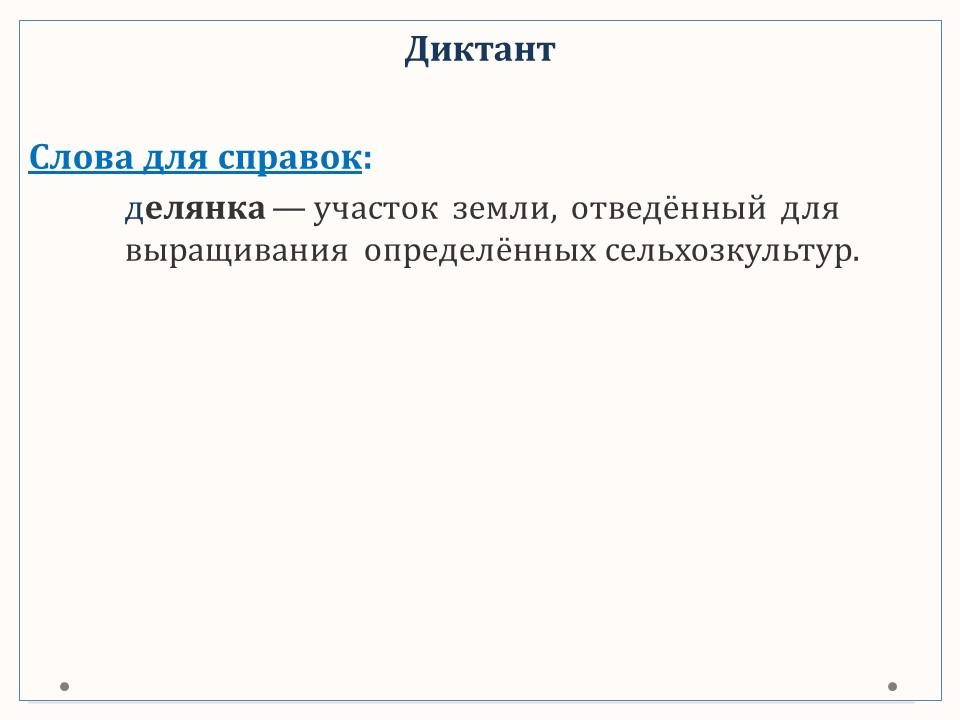 Диктант

Слова для справок:

делянка — участок земли, отведённый для выращивания определённых сельхозкультур.